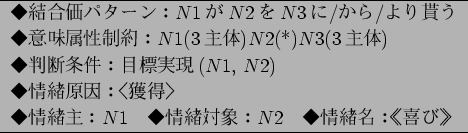 ◆結合価パターン：$N1$ が $N2$ を $N3$ に/から/より貰う
◆意味属性制約：$N1$(3 主体)$N2$(*)$N3$(3 主体)
◆判断条件：目標実現 ($N1$, $N2$)
◆情緒原因：〈獲得〉
◆情緒主：$N1$　◆情緒対象：$N2$　◆情緒名：《喜び》